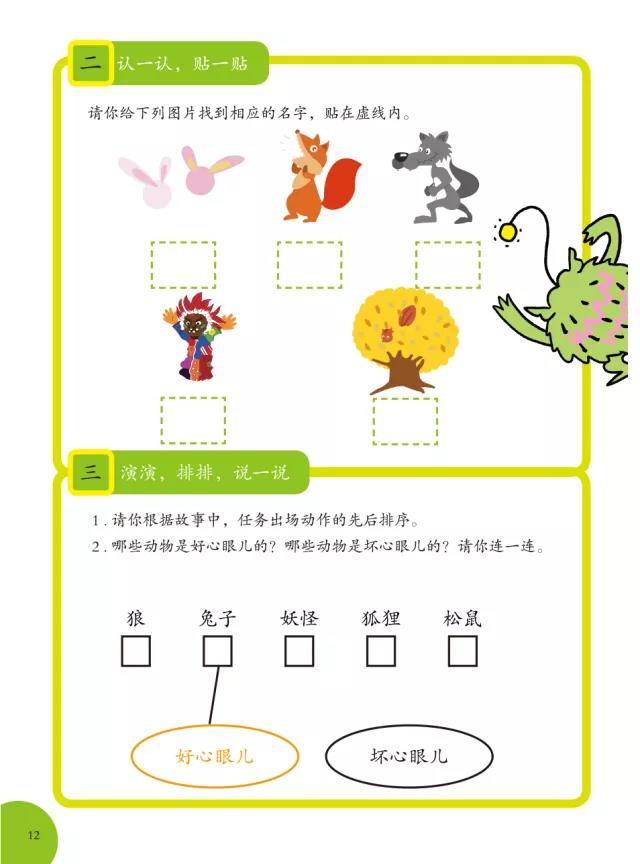 二 认一认，贴一贴

请你给下列图片找到相应的名字，贴在虚线内。

三 演演，排排，说一说

1. 请你根据故事中，任务出场动作的先后排序。

2. 哪些动物是好心眼儿的？哪些动物是坏心眼儿的？请你连一连。

狼 兔子 妖怪 狐狸 松鼠

好心眼儿

坏心眼儿

12